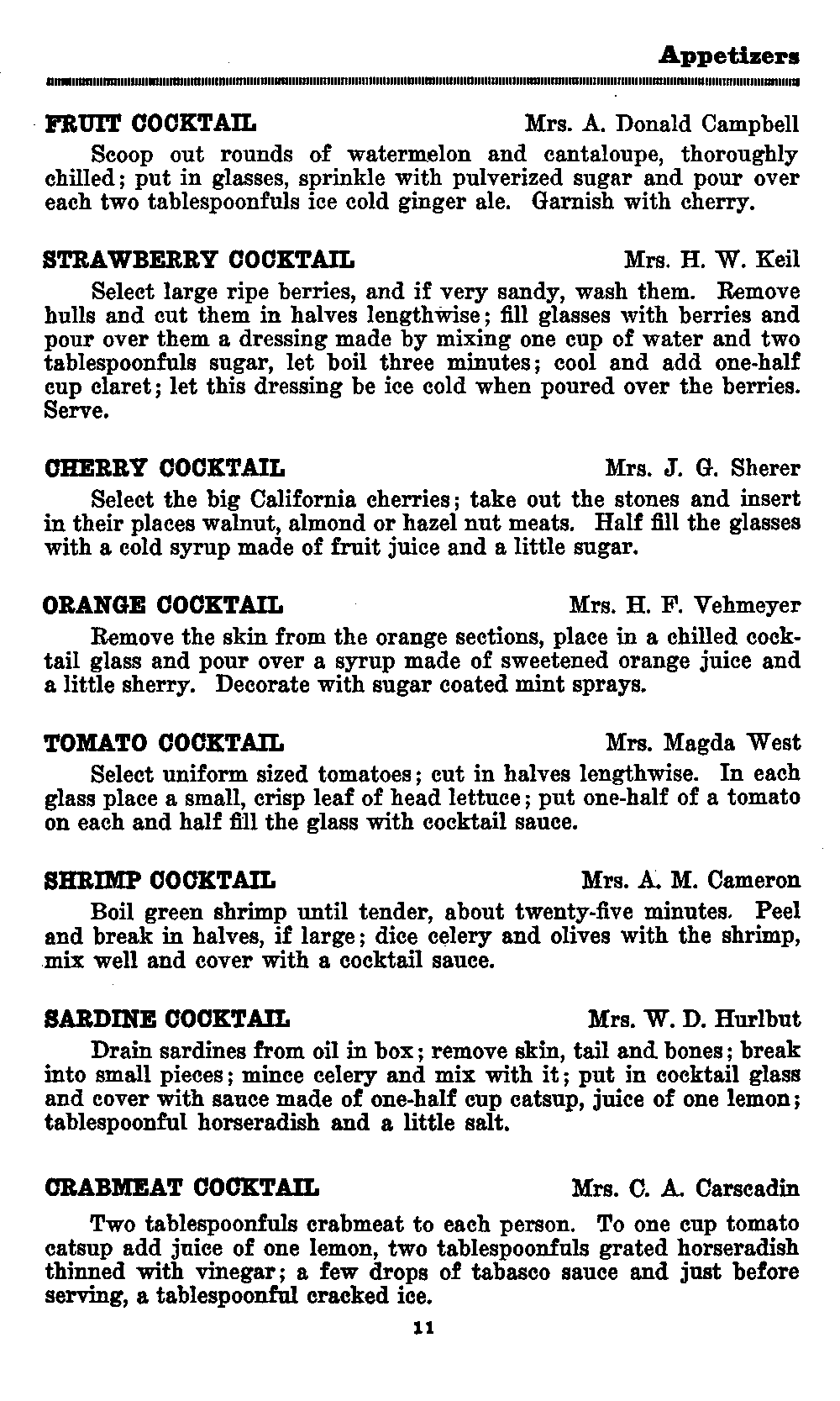 Appetizers

FRUIT COCKTAIL Mrs. A. Donald Campbell

Scoop out rounds of watermelon and cantaloupe, thoroughly chilled; put in glasses, sprinkle with pulverized sugar and pour over each two tablespoonfuls ice cold ginger ale. Garnish with cherry.

STRAWBERRY COCKTAIL Mrs. H. W. Keil

Select large ripe berries, and if very sandy, wash them. Remove hulls and cut them in halves lengthwise; fill glasses with berries and pour over them a dressing made by mixing one cup of water and two tablespoonfuls sugar, let boil three minutes; cool and add one-half cup claret; let this dressing be ice cold when poured over the berries. Serve.

CHERRY COCKTAIL Mrs. J. G. Sherer

Select the big California cherries; take out the stones and insert in their places walnut, almond or hazel nut meats. Half fill the glasses with a cold syrup made of fruit juice and a little sugar.

ORANGE COCKTAIL Mrs. H. F. Vehmeyer

Remove the skin from the orange sections, place in a chilled cocktail glass and pour over a syrup made of sweetened orange juice and a little sherry. Decorate with sugar coated mint sprays.

TOMATO COCKTAIL Mrs. Magda West

Select uniform sized tomatoes; cut in halves lengthwise. In each glass place a small, crisp leaf of head lettuce; put one-half of a tomato on each and half fill the glass with cocktail sauce.

SHRIMP COCKTAIL Mrs. A. M. Cameron

Boil green shrimp until tender, about twenty-five minutes. Peel and break in halves, if large; dice celery and olives with the shrimp, mix well and cover with a cocktail sauce.

SARDINE COCKTAIL Mrs. W. D. Hurlbut

Drain sardines from oil in box; remove skin, tail and bones; break into small pieces; mince celery and mix with it; put in cocktail glass and cover with sauce made of one-half cup catsup, juice of one lemon; tablespoonful horseradish and a little salt.

CRABMEAT COCKTAIL Mrs. C. A. Carscadin

Two tablespoonfuls crabmeat to each person. To one cup tomato catsup add juice of one lemon, two tablespoonfuls grated horseradish thinned with vinegar; a few drops of tabasco sauce and just before serving, a tablespoonful cracked ice.

11